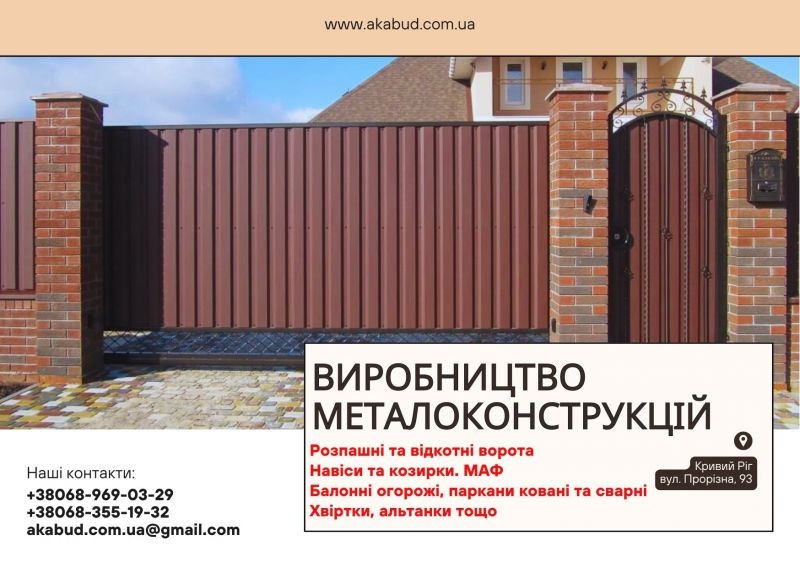 www.akabud.com.ua

ВИРОБНИЦТВО МЕТАЛОКОНСТРУКЦІЙ

Розпашні та відкотні ворота
Навіси та козирки. МАФ
Балонні огорожі, паркани ковані та сварні
Хвіртки, альтанки тощо

Кривий Ріг
вул. Прорізна, 93

Наші контакти:
+38068-969-03-29
+38068-355-19-32
akabud.com.ua@gmail.com